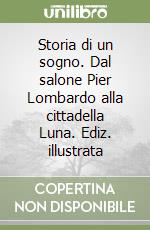 unilibro

Storia di un sogno. Dal salone Pier Lombardo alla cittadella Luna. Ediz. illustrata

COPERTINA NON DISPONIBILE